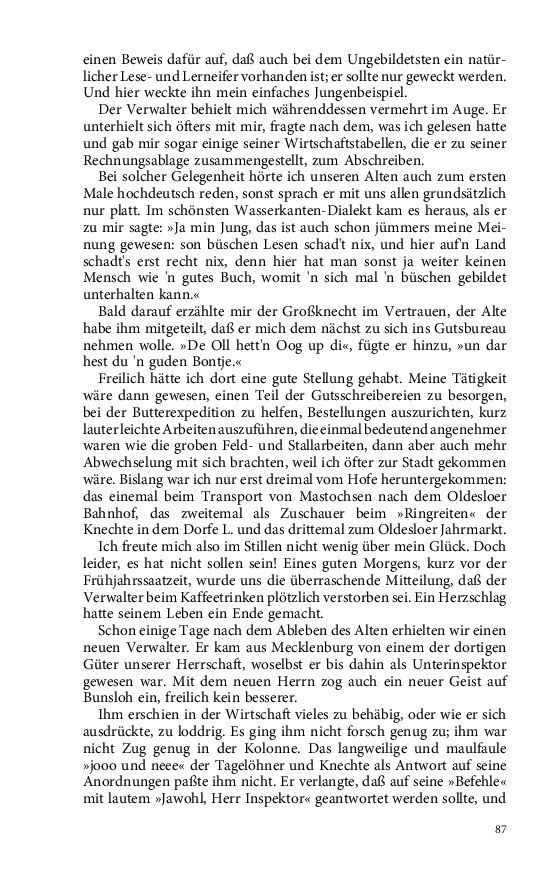 einen Beweis dafür auf, daß auch bei dem Ungebildetsten ein natürlicher Lese- und Lerneifer vorhanden ist; er sollte nur geweckt werden. Und hier weckte ihn mein einfaches Jungenbeispiel.

Der Verwalter behielt mich währenddessen vermehrt im Auge. Er unterhielt sich öfters mit mir, fragte nach dem, was ich gelesen hatte und gab mir sogar einige seiner Wirtschaftstabellen, die er zu seiner Rechnungsablage zusammengestellt, zum Abschreiben.

Bei solcher Gelegenheit hörte ich unseren Alten auch zum ersten Male hochdeutsch reden, sonst sprach er mit uns allen grundsätzlich nur platt. Im schönsten Wasserkanten-Dialekt kam es heraus, als er zu mir sagte: »Ja min Jung, das ist auch schon jümmers meine Meinung gewesen: son büschen Lesen schad't nix, und hier auf'n Land schadt's erst recht nix, denn hier hat man sonst ja weiter keinen Mensch wie 'n gutes Buch, womit 'n sich mal 'n büschen gebildet unterhalten kann.«

Bald darauf erzählte mir der Großknecht im Vertrauen, der Alte habe ihm mitgeteilt, daß er mich dem nächst zu sich ins Gutsbureau nehmen wolle. »De Oll hett'n Oog up di«, fügte er hinzu, »un dar hest du 'n guden Bontje.«

Freilich hätte ich dort eine gute Stellung gehabt. Meine Tätigkeit wäre dann gewesen, einen Teil der Gutsschreibereien zu besorgen, bei der Butterexpedition zu helfen, Bestellungen auszurichten, kurz lauter leichte Arbeiten auszuführen, die einmal bedeutend angenehmer waren wie die groben Feld- und Stallarbeiten, dann aber auch mehr Abwechselung mit sich brachten, weil ich öfter zur Stadt gekommen wäre. Bislang war ich nur erst dreimal vom Hofe heruntergekommen: das einemal beim Transport von Mastochsen nach dem Oldesloer Bahnhof, das zweitemal als Zuschauer beim »Ringreiten« der Knechte in dem Dorfe L. und das drittemal zum Oldesloer Jahrmarkt.

Ich freute mich also im Stillen nicht wenig über mein Glück. Doch leider, es hat nicht sollen sein! Eines guten Morgens, kurz vor der Frühjahrssaatzeit, wurde uns die überraschende Mitteilung, daß der Verwalter beim Kaffeetrinken plötzlich verstorben sei. Ein Herzschlag hatte seinem Leben ein Ende gemacht.

Schon einige Tage nach dem Ableben des Alten erhielten wir einen neuen Verwalter. Er kam aus Mecklenburg von einem der dortigen Güter unserer Herrschaft, woselbst er bis dahin als Unterinspektor gewesen war. Mit dem neuen Herrn zog auch ein neuer Geist auf Bunsloh ein, freilich kein besserer.

Ihm erschien in der Wirtschaft vieles zu behäbig, oder wie er sich ausdrückte, zu loddrig. Es ging ihm nicht forsch genug zu; ihm war nicht Zug genug in der Kolonne. Das langweilige und maulfaule »jooo und neee« der Tagelöhner und Knechte als Antwort auf seine Anordnungen paßte ihm nicht. Er verlangte, daß auf seine »Befehle« mit lautem »Jawohl, Herr Inspektor« geantwortet werden sollte, und

87